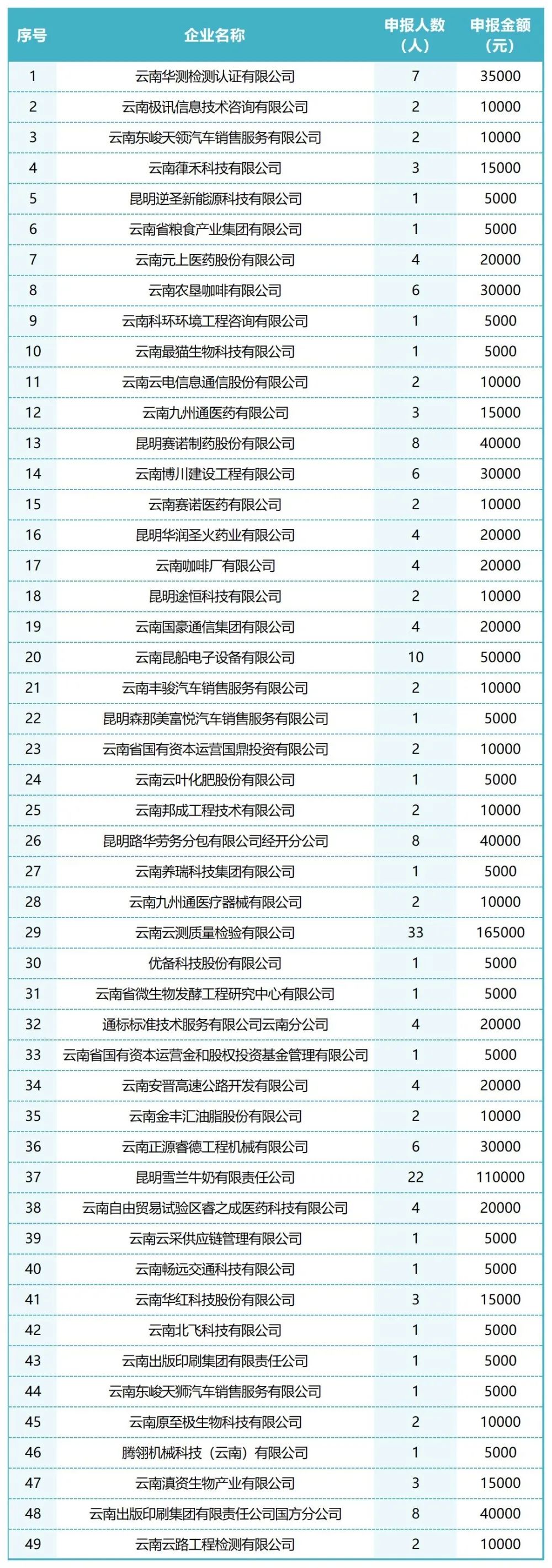 | 序号 | 企业名称 | 申报人数（人） | 申报金额（元） |
|---|---|---|---|
| 1 | 云南华测检测认证有限公司 | 7 | 35000 |
| 2 | 云南极讯信息技术咨询有限公司 | 2 | 10000 |
| 3 | 云南东峻天领汽车销售服务有限公司 | 2 | 10000 |
| 4 | 云南葎禾科技有限公司 | 3 | 15000 |
| 5 | 昆明逆圣新能源科技有限公司 | 1 | 5000 |
| 6 | 云南省粮食产业集团有限公司 | 1 | 5000 |
| 7 | 云南元上医药股份有限公司 | 4 | 20000 |
| 8 | 云南农垦咖啡有限公司 | 6 | 30000 |
| 9 | 云南科环环境工程咨询有限公司 | 1 | 5000 |
| 10 | 云南最猫生物科技有限公司 | 1 | 5000 |
| 11 | 云南云电信息通信股份有限公司 | 2 | 10000 |
| 12 | 云南九州通医药有限公司 | 3 | 15000 |
| 13 | 昆明赛诺制药股份有限公司 | 8 | 40000 |
| 14 | 云南博川建设工程有限公司 | 6 | 30000 |
| 15 | 云南赛诺医药有限公司 | 2 | 10000 |
| 16 | 昆明华润圣火药业有限公司 | 4 | 20000 |
| 17 | 云南咖啡厂有限公司 | 4 | 20000 |
| 18 | 昆明途恒科技有限公司 | 2 | 10000 |
| 19 | 云南国豪通信集团有限公司 | 4 | 20000 |
| 20 | 云南昆船电子设备有限公司 | 10 | 50000 |
| 21 | 云南丰骏汽车销售服务有限公司 | 2 | 10000 |
| 22 | 昆明森那美富悦汽车销售服务有限公司 | 1 | 5000 |
| 23 | 云南省国有资本运营国鼎投资有限公司 | 2 | 10000 |
| 24 | 云南云叶化肥股份有限公司 | 1 | 5000 |
| 25 | 云南邦成工程技术有限公司 | 2 | 10000 |
| 26 | 昆明路华劳务分包有限公司经开分公司 | 8 | 40000 |
| 27 | 云南养瑞科技集团有限公司 | 1 | 5000 |
| 28 | 云南九州通医疗器械有限公司 | 2 | 10000 |
| 29 | 云南云测质量检验有限公司 | 33 | 165000 |
| 30 | 优备科技股份有限公司 | 1 | 5000 |
| 31 | 云南省微生物发酵工程研究中心有限公司 | 1 | 5000 |
| 32 | 通标标准技术服务有限公司云南分公司 | 4 | 20000 |
| 33 | 云南省国有资本运营金和股权投资基金管理有限公司 | 1 | 5000 |
| 34 | 云南安晋高速公路开发有限公司 | 4 | 20000 |
| 35 | 云南金丰汇油脂股份有限公司 | 2 | 10000 |
| 36 | 云南正源睿德工程机械有限公司 | 6 | 30000 |
| 37 | 昆明雪兰牛奶有限责任公司 | 22 | 110000 |
| 38 | 云南自由贸易试验区睿之成医药科技有限公司 | 4 | 20000 |
| 39 | 云南云采供应链管理有限公司 | 1 | 5000 |
| 40 | 云南畅远交通科技有限公司 | 1 | 5000 |
| 41 | 云南华红科技股份有限公司 | 3 | 15000 |
| 42 | 云南北飞科技有限公司 | 1 | 5000 |
| 43 | 云南出版印刷集团有限责任公司 | 1 | 5000 |
| 44 | 云南东峻天狮汽车销售服务有限公司 | 1 | 5000 |
| 45 | 云南原至极生物科技有限公司 | 2 | 10000 |
| 46 | 腾翎机械科技（云南）有限公司 | 1 | 5000 |
| 47 | 云南滇资生物产业有限公司 | 3 | 15000 |
| 48 | 云南出版印刷集团有限责任公司国方分公司 | 8 | 40000 |
| 49 | 云南云路工程检测有限公司 | 2 | 10000 |